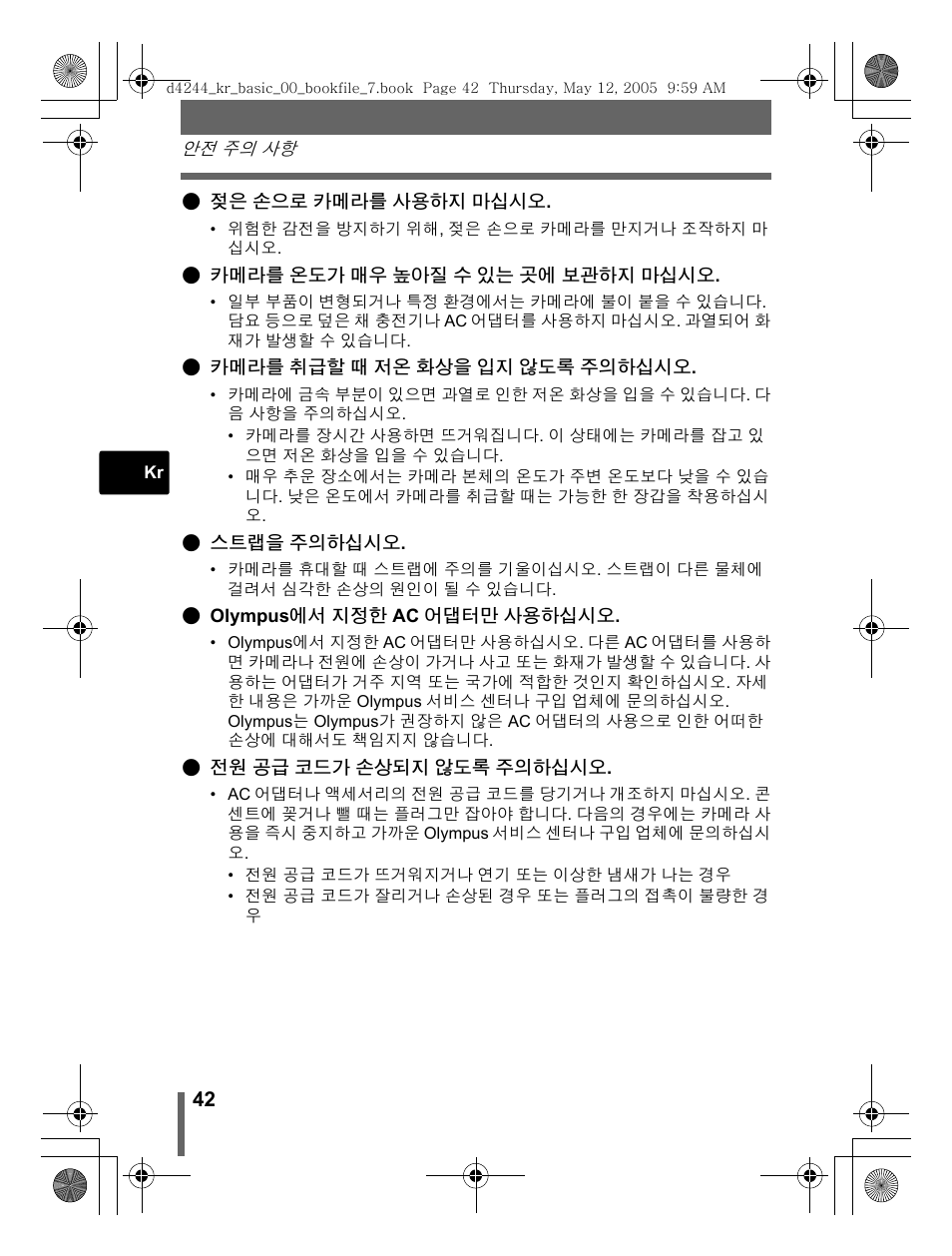 d4244_kr_basic_00_bookfile_7.book Page 42 Thursday, May 12, 2005 9:59 AM

안전 주의 사항

● 젖은 손으로 카메라를 사용하지 마십시오.

• 위험한 감전을 방지하기 위해, 젖은 손으로 카메라를 만지거나 조작하지 마십시오.

● 카메라를 온도가 매우 높아질 수 있는 곳에 보관하지 마십시오.

• 일부 부품이 변형되거나 특정 환경에서는 카메라에 불이 붙을 수 있습니다. 담요 등으로 덮은 채 충전기나 AC 어댑터를 사용하지 마십시오. 과열되어 화재가 발생할 수 있습니다.

● 카메라를 취급할 때 저온 화상을 입지 않도록 주의하십시오.

• 카메라에 금속 부분이 있으면 과열로 인한 저온 화상을 입을 수 있습니다. 다음 사항을 주의하십시오.
• 카메라를 장시간 사용하면 뜨거워집니다. 이 상태에는 카메라를 잡고 있으면 저온 화상을 입을 수 있습니다.
• 매우 추운 장소에서는 카메라 본체의 온도가 주변 온도보다 낮을 수 있습니다. 낮은 온도에서 카메라를 취급할 때는 가능한 한 장갑을 착용하십시오.

Kr

● 스트랩을 주의하십시오.

• 카메라를 휴대할 때 스트랩에 주의를 기울이십시오. 스트랩이 다른 물체에 걸려서 심각한 손상의 원인이 될 수 있습니다.

● Olympus에서 지정한 AC 어댑터만 사용하십시오.

• Olympus에서 지정한 AC 어댑터만 사용하십시오. 다른 AC 어댑터를 사용하면 카메라나 전원에 손상이 가거나 사고 또는 화재가 발생할 수 있습니다. 사용하는 어댑터가 거주 지역 또는 국가에 적합한 것인지 확인하십시오. 자세한 내용은 가까운 Olympus 서비스 센터나 구입 업체에 문의하십시오. Olympus는 Olympus가 권장하지 않은 AC 어댑터의 사용으로 인한 어떠한 손상에 대해서도 책임지지 않습니다.

● 전원 공급 코드가 손상되지 않도록 주의하십시오.

• AC 어댑터나 액세서리의 전원 공급 코드를 당기거나 개조하지 마십시오. 콘센트에 꽂거나 뺄 때는 플러그만 잡아야 합니다. 다음의 경우에는 카메라 사용을 즉시 중지하고 가까운 Olympus 서비스 센터나 구입 업체에 문의하십시오.
• 전원 공급 코드가 뜨거워지거나 연기 또는 이상한 냄새가 나는 경우
• 전원 공급 코드가 잘리거나 손상된 경우 또는 플러그의 접촉이 불량한 경우

42